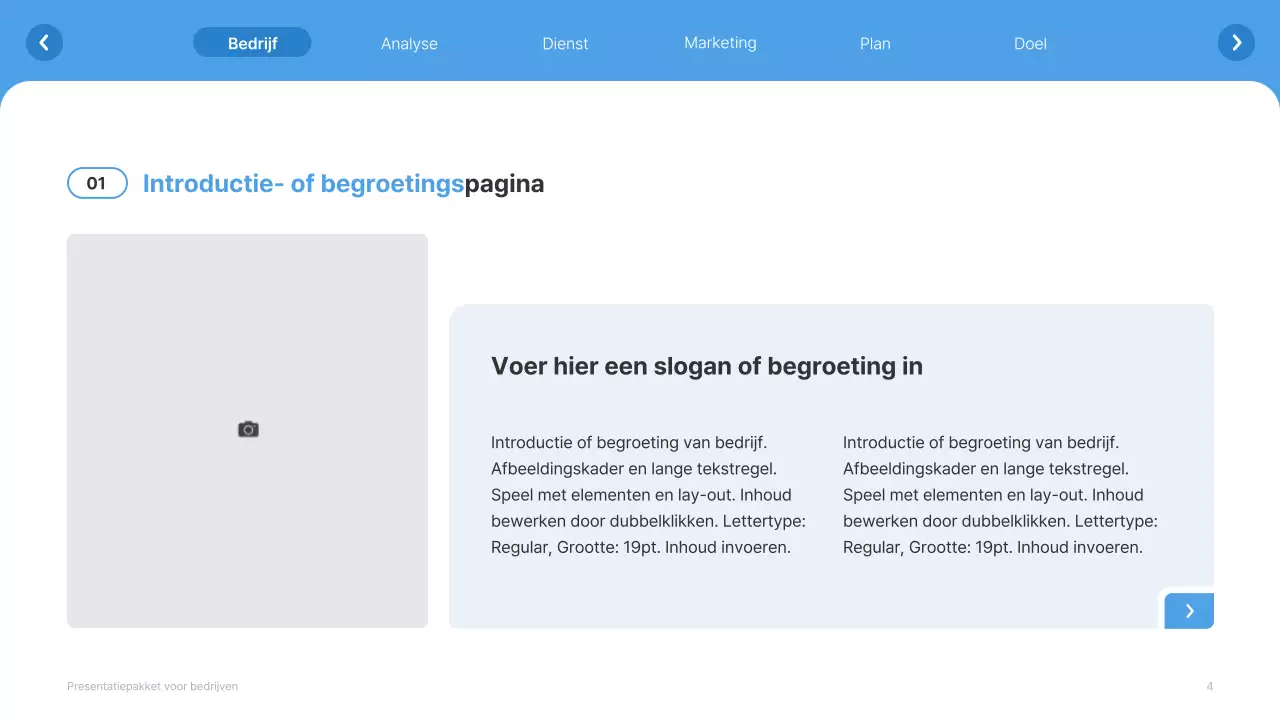 Bedrijf Analyse Dienst Marketing Plan Doel

01 Introductie- of begroetingspagina

Voer hier een slogan of begroeting in

Introductie of begroeting van bedrijf. Afbeeldingskader en lange tekstregel. Speel met elementen en lay-out. Inhoud bewerken door dubbelklikken. Lettertype: Regular, Grootte: 19pt. Inhoud invoeren.

Introductie of begroeting van bedrijf. Afbeeldingskader en lange tekstregel. Speel met elementen en lay-out. Inhoud bewerken door dubbelklikken. Lettertype: Regular, Grootte: 19pt. Inhoud invoeren.

Presentatiepakket voor bedrijven

4